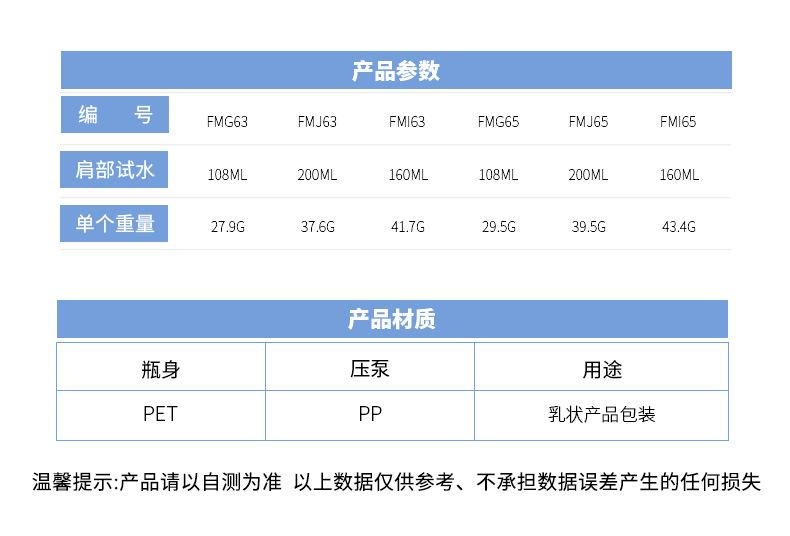 产品参数

| 编　号 | FMG63 | FMJ63 | FMI63 | FMG65 | FMJ65 | FMI65 |
|---|---|---|---|---|---|---|
| 肩部试水 | 108ML | 200ML | 160ML | 108ML | 200ML | 160ML |
| 单个重量 | 27.9G | 37.6G | 41.7G | 29.5G | 39.5G | 43.4G |

产品材质

| 瓶身 | 压泵 | 用途 |
|---|---|---|
| PET | PP | 乳状产品包装 |

温馨提示:产品请以自测为准 以上数据仅供参考、不承担数据误差产生的任何损失